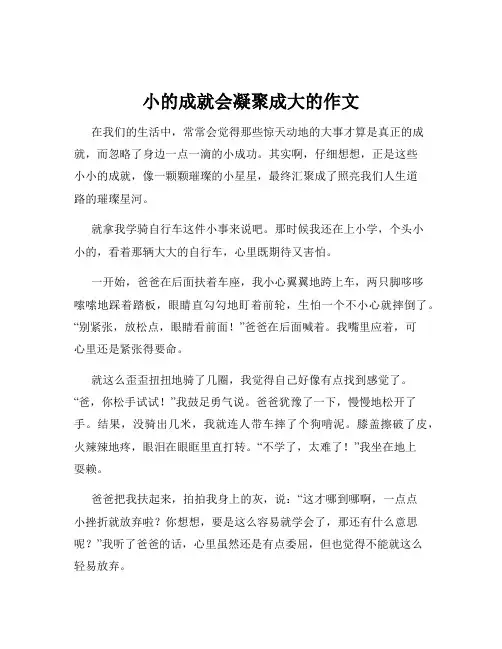 小的成就会凝聚成大的作文

在我们的生活中，常常会觉得那些惊天动地的大事才算是真正的成就，而忽略了身边一点一滴的小成功。其实啊，仔细想想，正是这些小小的成就，像一颗颗璀璨的小星星，最终汇聚成了照亮我们人生道路的璀璨星河。

就拿我学骑自行车这件小事来说吧。那时候我还在上小学，个头小小的，看着那辆大大的自行车，心里既期待又害怕。

一开始，爸爸在后面扶着车座，我小心翼翼地跨上车，两只脚哆哆嗦嗦地踩着踏板，眼睛直勾勾地盯着前轮，生怕一个不小心就摔倒了。“别紧张，放松点，眼睛看前面！”爸爸在后面喊着。我嘴里应着，可心里还是紧张得要命。

就这么歪歪扭扭地骑了几圈，我觉得自己好像有点找到感觉了。“爸，你松手试试！”我鼓足勇气说。爸爸犹豫了一下，慢慢地松开了手。结果，没骑出几米，我就连人带车摔了个狗啃泥。膝盖擦破了皮，火辣辣地疼，眼泪在眼眶里直打转。“不学了，太难了！”我坐在地上耍赖。

爸爸把我扶起来，拍拍我身上的灰，说：“这才哪到哪啊，一点点小挫折就放弃啦？你想想，要是这么容易就学会了，那还有什么意思呢？”我听了爸爸的话，心里虽然还是有点委屈，但也觉得不能就这么轻易放弃。